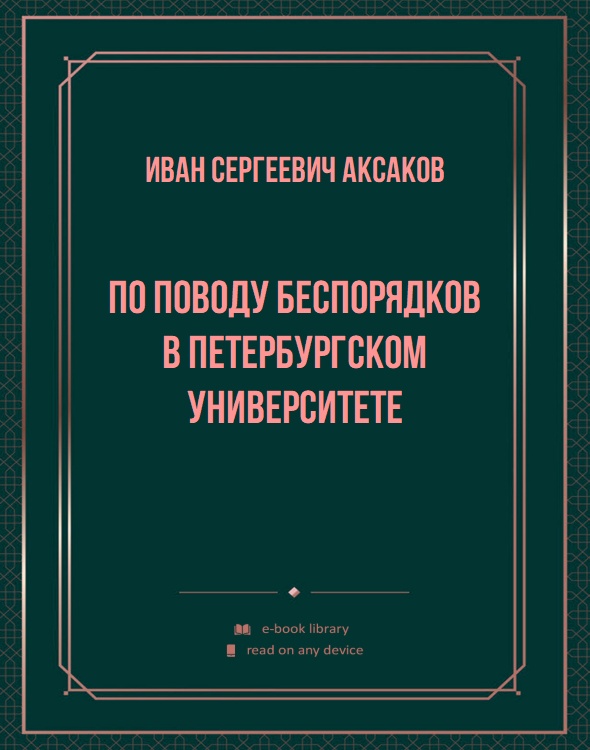 ИВАН СЕРГЕЕВИЧ АКСАКОВ

ПО ПОВОДУ БЕСПОРЯДКОВ В ПЕТЕРБУРГСКОМ УНИВЕРСИТЕТЕ

e-book library
read on any device